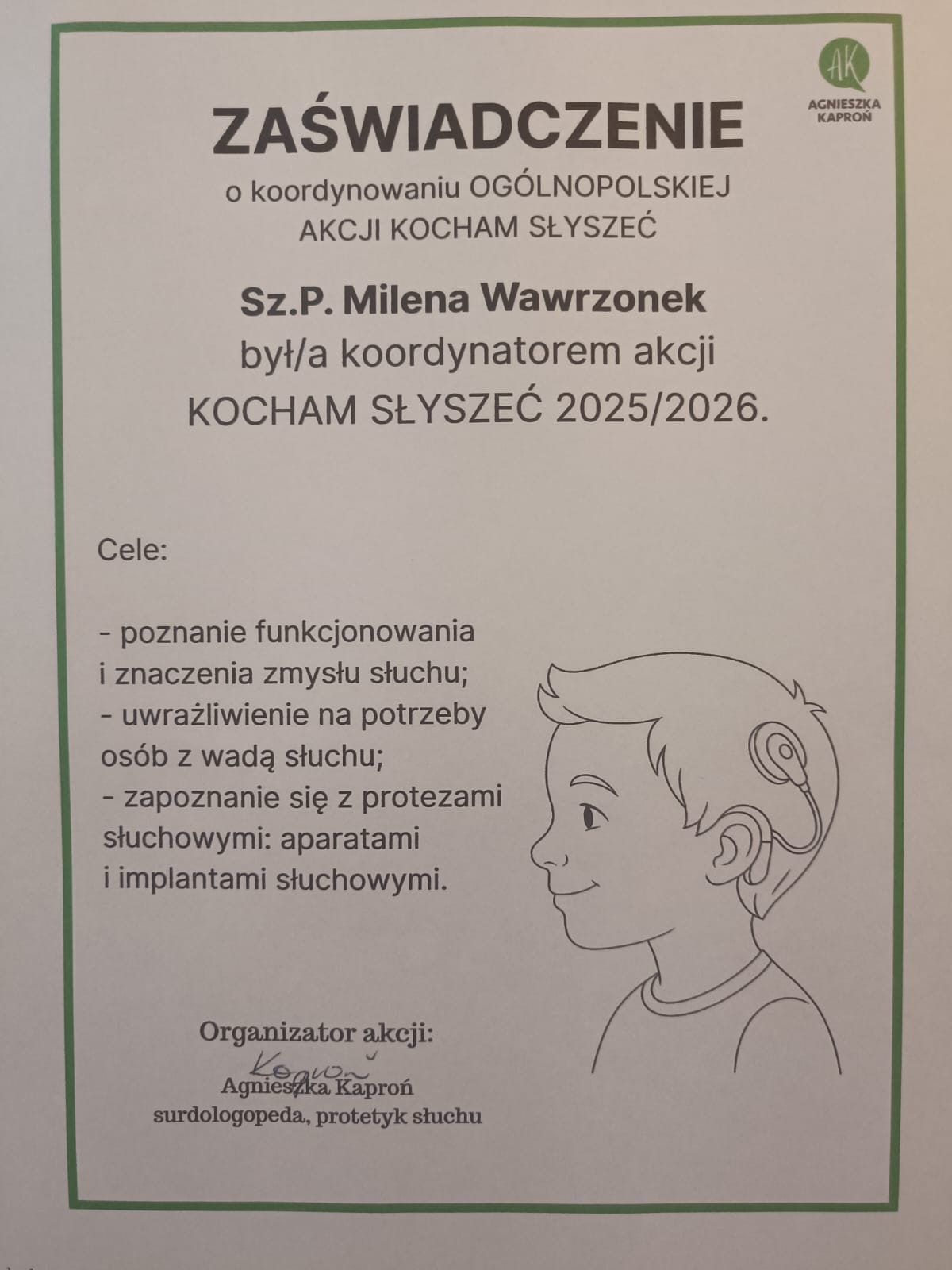 AK
AGNIESZKA KAPROŃ

ZAŚWIADCZENIE
o koordynowaniu OGÓLNOPOLSKIEJ AKCJI KOCHAM SŁYSZEĆ

Sz.P. Milena Wawrzonek
był/a koordynatorem akcji
KOCHAM SŁYSZEĆ 2025/2026.

Cele:

- poznanie funkcjonowania i znaczenia zmysłu słuchu;
- uwrażliwienie na potrzeby osób z wadą słuchu;
- zapoznanie się z protezami słuchowymi: aparatami i implantami słuchowymi.

Organizator akcji:
Kaproń
Agnieszka Kaproń
surdologopeda, protetyk słuchu